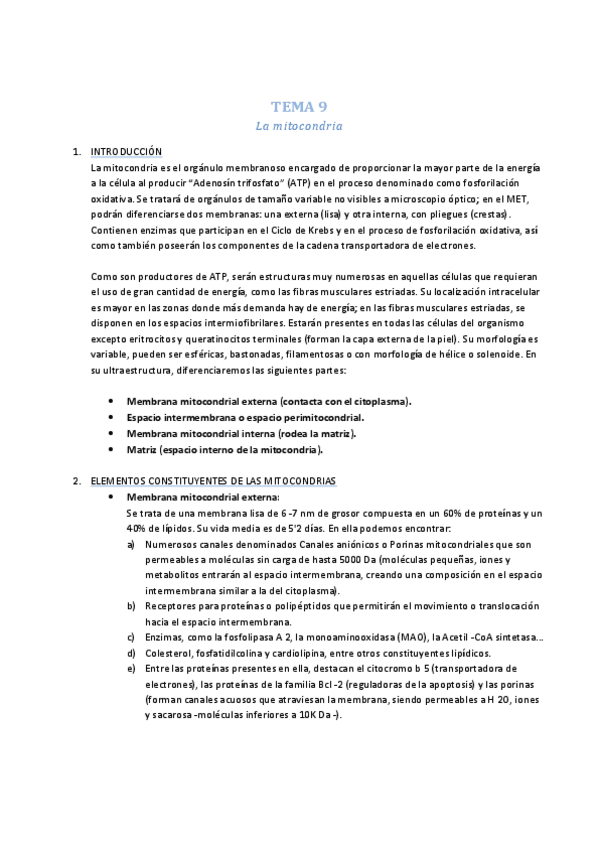 TEMA 9
La mitocondria

1. INTRODUCCIÓN
La mitocondria es el orgánulo membranoso encargado de proporcionar la mayor parte de la energía a la célula al producir "Adenosín trifosfato" (ATP) en el proceso denominado como fosforilación oxidativa. Se tratará de orgánulos de tamaño variable no visibles a microscopio óptico; en el MET, podrán diferenciarse dos membranas: una externa (lisa) y otra interna, con pliegues (crestas). Contienen enzimas que participan en el Ciclo de Krebs y en el proceso de fosforilación oxidativa, así como también poseerán los componentes de la cadena transportadora de electrones.

Como son productores de ATP, serán estructuras muy numerosas en aquellas células que requieran el uso de gran cantidad de energía, como las fibras musculares estriadas. Su localización intracelular es mayor en las zonas donde más demanda hay de energía; en las fibras musculares estriadas, se disponen en los espacios intermiofibrilares. Estarán presentes en todas las células del organismo excepto eritrocitos y queratinocitos terminales (forman la capa externa de la piel). Su morfología es variable, pueden ser esféricas, bastonadas, filamentosas o con morfología de hélice o solenoide. En su ultraestructura, diferenciaremos las siguientes partes:

• Membrana mitocondrial externa (contacta con el citoplasma).
• Espacio intermembrana o espacio perimitocondrial.
• Membrana mitocondrial interna (rodea la matriz).
• Matriz (espacio interno de la mitocondria).

2. ELEMENTOS CONSTITUYENTES DE LAS MITOCONDRIAS
• Membrana mitocondrial externa:
Se trata de una membrana lisa de 6 -7 nm de grosor compuesta en un 60% de proteínas y un 40% de lípidos. Su vida media es de 5'2 días. En ella podemos encontrar:
a) Numerosos canales denominados Canales aniónicos o Porinas mitocondriales que son permeables a moléculas sin carga de hasta 5000 Da (moléculas pequeñas, iones y metabolitos entrarán al espacio intermembrana, creando una composición en el espacio intermembrana similar a la del citoplasma).
b) Receptores para proteínas o polipéptidos que permitirán el movimiento o translocación hacia el espacio intermembrana.
c) Enzimas, como la fosfolipasa A 2, la monoaminooxidasa (MAO), la Acetil -CoA sintetasa...
d) Colesterol, fosfatidilcolina y cardiolipina, entre otros constituyentes lipídicos.
e) Entre las proteínas presentes en ella, destacan el citocromo b 5 (transportadora de electrones), las proteínas de la familia Bcl -2 (reguladoras de la apoptosis) y las porinas (forman canales acuosos que atraviesan la membrana, siendo permeables a H 2O, iones y sacarosa -moléculas inferiores a 10K Da -).